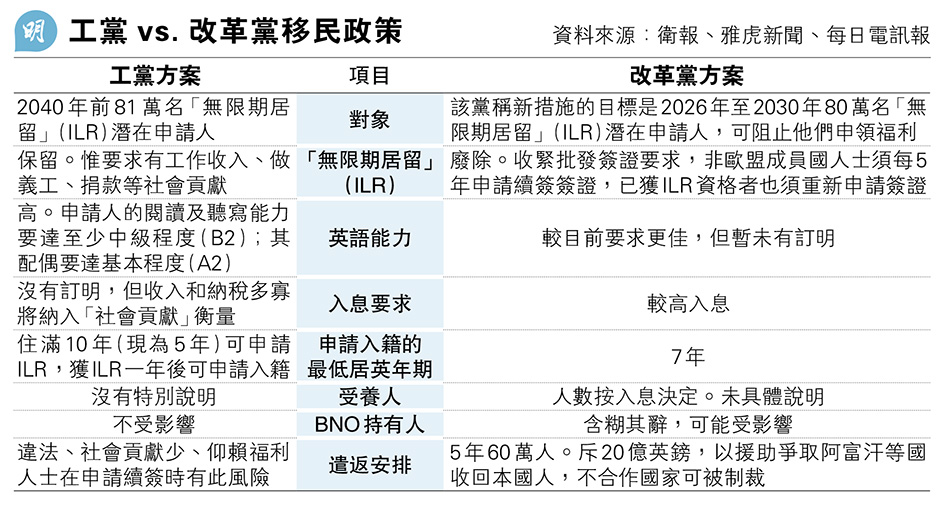 明 工黨 vs. 改革黨移民政策

資料來源：衛報、雅虎新聞、每日電訊報

| 工黨方案 | 項目 | 改革黨方案 |
|---|---|---|
| 2040年前81萬名「無限期居留」(ILR)潛在申請人 | 對象 | 該黨稱新措施的目標是2026年至2030年80萬名「無限期居留」(ILR)潛在申請人，可阻止他們申領福利 |
| 保留。惟要求有工作收入、做義工、捐款等社會貢獻 | 「無限期居留」(ILR) | 廢除。收緊批發簽證要求，非歐盟成員國人士須每5年申請續簽簽證，已獲ILR資格者也須重新申請簽證 |
| 高。申請人的閱讀及聽寫能力要達至少中級程度(B2)；其配偶要達基本程度(A2) | 英語能力 | 較目前要求更佳，但暫未有訂明 |
| 沒有訂明，但收入和納稅多寡將納入「社會貢獻」衡量 | 入息要求 | 較高入息 |
| 住滿10年(現為5年)可申請ILR，獲ILR一年後可申請入籍 | 申請入籍的最低居英年期 | 7年 |
| 沒有特別說明 | 受養人 | 人數按入息決定。未具體說明 |
| 不受影響 | BNO持有人 | 含糊其辭，可能受影響 |
| 違法、社會貢獻少、仰賴福利人士在申請續簽時有此風險 | 遣返安排 | 5年60萬人。斥20億英鎊，以援助爭取阿富汗等國收回本國人，不合作國家可被制裁 |